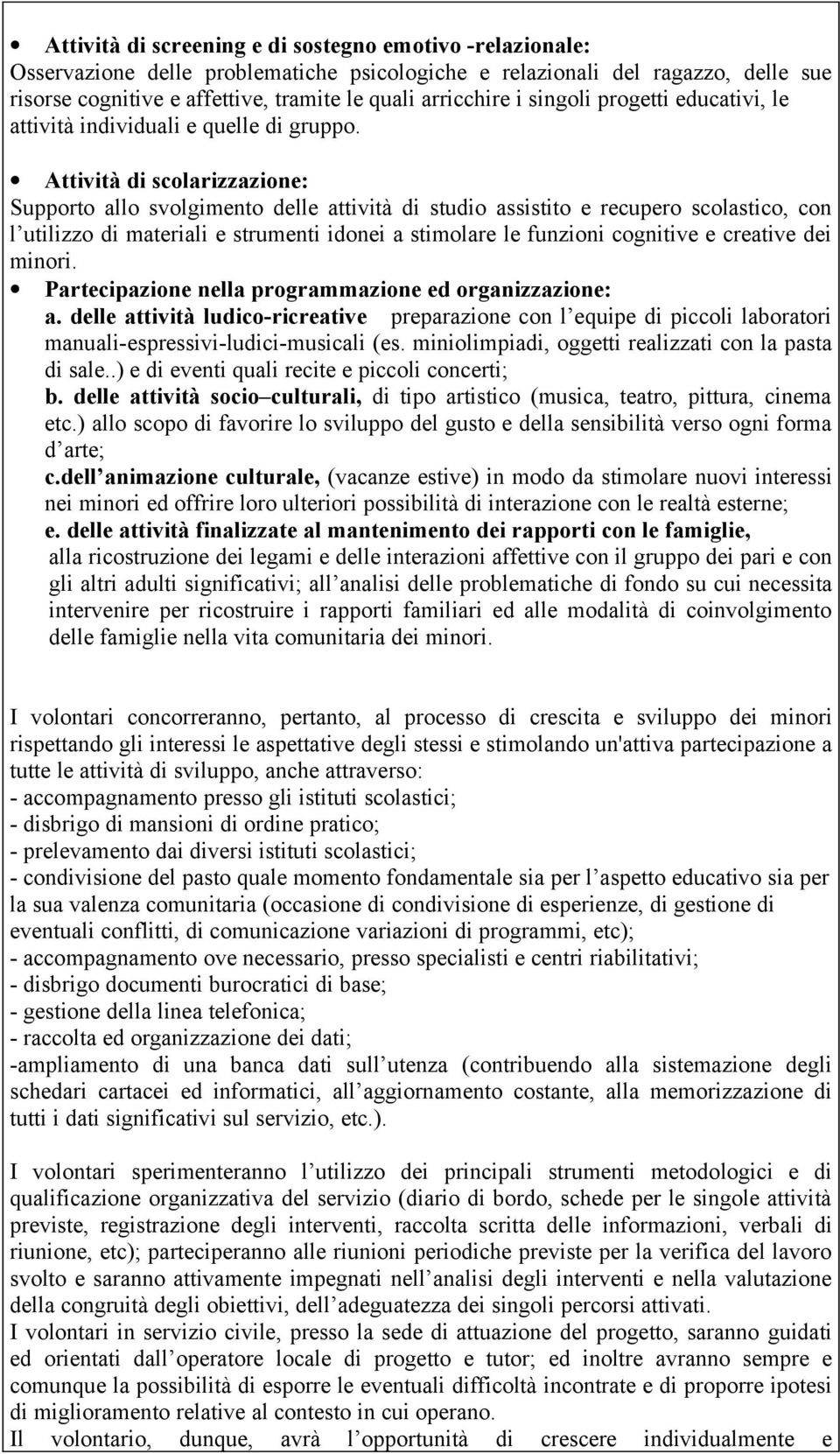 • Attività di screening e di sostegno emotivo -relazionale:
Osservazione delle problematiche psicologiche e relazionali del ragazzo, delle sue risorse cognitive e affettive, tramite le quali arricchire i singoli progetti educativi, le attività individuali e quelle di gruppo.

• Attività di scolarizzazione:
Supporto allo svolgimento delle attività di studio assistito e recupero scolastico, con l utilizzo di materiali e strumenti idonei a stimolare le funzioni cognitive e creative dei minori.

• Partecipazione nella programmazione ed organizzazione:
a. delle attività ludico-ricreative preparazione con l equipe di piccoli laboratori manuali-espressivi-ludici-musicali (es. miniolimpiadi, oggetti realizzati con la pasta di sale..) e di eventi quali recite e piccoli concerti;
b. delle attività socio culturali, di tipo artistico (musica, teatro, pittura, cinema etc.) allo scopo di favorire lo sviluppo del gusto e della sensibilità verso ogni forma d arte;
c.dell animazione culturale, (vacanze estive) in modo da stimolare nuovi interessi nei minori ed offrire loro ulteriori possibilità di interazione con le realtà esterne;
e. delle attività finalizzate al mantenimento dei rapporti con le famiglie, alla ricostruzione dei legami e delle interazioni affettive con il gruppo dei pari e con gli altri adulti significativi; all analisi delle problematiche di fondo su cui necessita intervenire per ricostruire i rapporti familiari ed alle modalità di coinvolgimento delle famiglie nella vita comunitaria dei minori.

I volontari concorreranno, pertanto, al processo di crescita e sviluppo dei minori rispettando gli interessi le aspettative degli stessi e stimolando un'attiva partecipazione a tutte le attività di sviluppo, anche attraverso:
- accompagnamento presso gli istituti scolastici;
- disbrigo di mansioni di ordine pratico;
- prelevamento dai diversi istituti scolastici;
- condivisione del pasto quale momento fondamentale sia per l aspetto educativo sia per la sua valenza comunitaria (occasione di condivisione di esperienze, di gestione di eventuali conflitti, di comunicazione variazioni di programmi, etc);
- accompagnamento ove necessario, presso specialisti e centri riabilitativi;
- disbrigo documenti burocratici di base;
- gestione della linea telefonica;
- raccolta ed organizzazione dei dati;
-ampliamento di una banca dati sull utenza (contribuendo alla sistemazione degli schedari cartacei ed informatici, all aggiornamento costante, alla memorizzazione di tutti i dati significativi sul servizio, etc.).

I volontari sperimenteranno l utilizzo dei principali strumenti metodologici e di qualificazione organizzativa del servizio (diario di bordo, schede per le singole attività previste, registrazione degli interventi, raccolta scritta delle informazioni, verbali di riunione, etc); parteciperanno alle riunioni periodiche previste per la verifica del lavoro svolto e saranno attivamente impegnati nell analisi degli interventi e nella valutazione della congruità degli obiettivi, dell adeguatezza dei singoli percorsi attivati.
I volontari in servizio civile, presso la sede di attuazione del progetto, saranno guidati ed orientati dall operatore locale di progetto e tutor; ed inoltre avranno sempre e comunque la possibilità di esporre le eventuali difficoltà incontrate e di proporre ipotesi di miglioramento relative al contesto in cui operano.
Il volontario, dunque, avrà l opportunità di crescere individualmente e